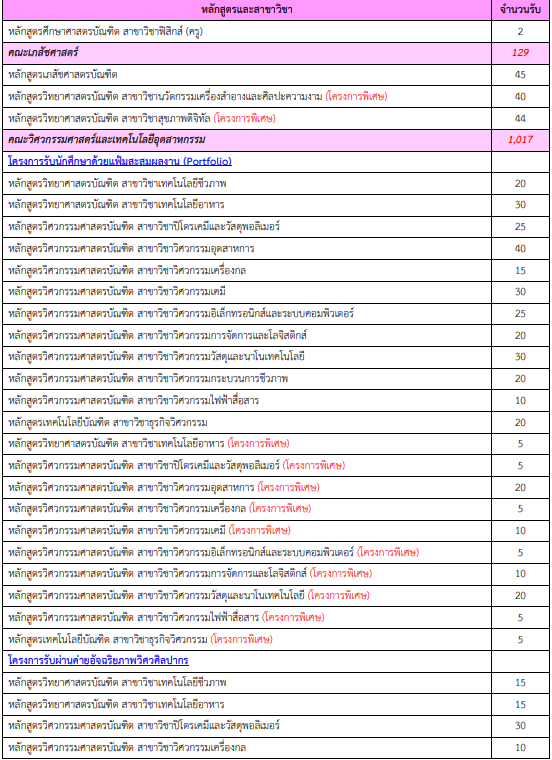 | หลักสูตรและสาขาวิชา | จำนวนรับ |
|---|---|
| หลักสูตรศึกษาศาสตรบัณฑิต สาขาวิชาฟิสิกส์ (ครู) | 2 |
| คณะเภสัชศาสตร์ | 129 |
| หลักสูตรเภสัชศาสตรบัณฑิต | 45 |
| หลักสูตรวิทยาศาสตรบัณฑิต สาขาวิชานวัตกรรมเครื่องสำอางและศิลปะความงาม (โครงการพิเศษ) | 40 |
| หลักสูตรวิทยาศาสตรบัณฑิต สาขาวิชาสุขภาพดิจิทัล (โครงการพิเศษ) | 44 |
| คณะวิศวกรรมศาสตร์และเทคโนโลยีอุตสาหกรรม | 1,017 |
| โครงการรับนักศึกษาด้วยแฟ้มสะสมผลงาน (Portfolio) | |
| หลักสูตรวิทยาศาสตรบัณฑิต สาขาวิชาเทคโนโลยีชีวภาพ | 20 |
| หลักสูตรวิทยาศาสตรบัณฑิต สาขาวิชาเทคโนโลยีอาหาร | 30 |
| หลักสูตรวิศวกรรมศาสตรบัณฑิต สาขาวิชาปิโตรเคมีและวัสดุพอลิเมอร์ | 25 |
| หลักสูตรวิศวกรรมศาสตรบัณฑิต สาขาวิชาวิศวกรรมอุตสาหการ | 40 |
| หลักสูตรวิศวกรรมศาสตรบัณฑิต สาขาวิชาวิศวกรรมเครื่องกล | 15 |
| หลักสูตรวิศวกรรมศาสตรบัณฑิต สาขาวิชาวิศวกรรมเคมี | 30 |
| หลักสูตรวิศวกรรมศาสตรบัณฑิต สาขาวิชาวิศวกรรมอิเล็กทรอนิกส์และระบบคอมพิวเตอร์ | 25 |
| หลักสูตรวิศวกรรมศาสตรบัณฑิต สาขาวิชาวิศวกรรมการจัดการและโลจิสติกส์ | 20 |
| หลักสูตรวิศวกรรมศาสตรบัณฑิต สาขาวิชาวิศวกรรมวัสดุและนาโนเทคโนโลยี | 30 |
| หลักสูตรวิศวกรรมศาสตรบัณฑิต สาขาวิชาวิศวกรรมกระบวนการชีวภาพ | 20 |
| หลักสูตรวิศวกรรมศาสตรบัณฑิต สาขาวิชาวิศวกรรมไฟฟ้าสื่อสาร | 10 |
| หลักสูตรเทคโนโลยีบัณฑิต สาขาวิชาธุรกิจวิศวกรรม | 20 |
| หลักสูตรวิทยาศาสตรบัณฑิต สาขาวิชาเทคโนโลยีอาหาร (โครงการพิเศษ) | 5 |
| หลักสูตรวิศวกรรมศาสตรบัณฑิต สาขาวิชาปิโตรเคมีและวัสดุพอลิเมอร์ (โครงการพิเศษ) | 5 |
| หลักสูตรวิศวกรรมศาสตรบัณฑิต สาขาวิชาวิศวกรรมอุตสาหการ (โครงการพิเศษ) | 20 |
| หลักสูตรวิศวกรรมศาสตรบัณฑิต สาขาวิชาวิศวกรรมเครื่องกล (โครงการพิเศษ) | 5 |
| หลักสูตรวิศวกรรมศาสตรบัณฑิต สาขาวิชาวิศวกรรมเคมี (โครงการพิเศษ) | 10 |
| หลักสูตรวิศวกรรมศาสตรบัณฑิต สาขาวิชาวิศวกรรมอิเล็กทรอนิกส์และระบบคอมพิวเตอร์ (โครงการพิเศษ) | 5 |
| หลักสูตรวิศวกรรมศาสตรบัณฑิต สาขาวิชาวิศวกรรมการจัดการและโลจิสติกส์ (โครงการพิเศษ) | 10 |
| หลักสูตรวิศวกรรมศาสตรบัณฑิต สาขาวิชาวิศวกรรมวัสดุและนาโนเทคโนโลยี (โครงการพิเศษ) | 20 |
| หลักสูตรวิศวกรรมศาสตรบัณฑิต สาขาวิชาวิศวกรรมไฟฟ้าสื่อสาร (โครงการพิเศษ) | 5 |
| หลักสูตรเทคโนโลยีบัณฑิต สาขาวิชาธุรกิจวิศวกรรม (โครงการพิเศษ) | 5 |
| โครงการรับผ่านค่ายอัจฉริยภาพวิศวศิลปากร | |
| หลักสูตรวิทยาศาสตรบัณฑิต สาขาวิชาเทคโนโลยีชีวภาพ | 15 |
| หลักสูตรวิทยาศาสตรบัณฑิต สาขาวิชาเทคโนโลยีอาหาร | 15 |
| หลักสูตรวิศวกรรมศาสตรบัณฑิต สาขาวิชาปิโตรเคมีและวัสดุพอลิเมอร์ | 30 |
| หลักสูตรวิศวกรรมศาสตรบัณฑิต สาขาวิชาวิศวกรรมเครื่องกล | 10 |